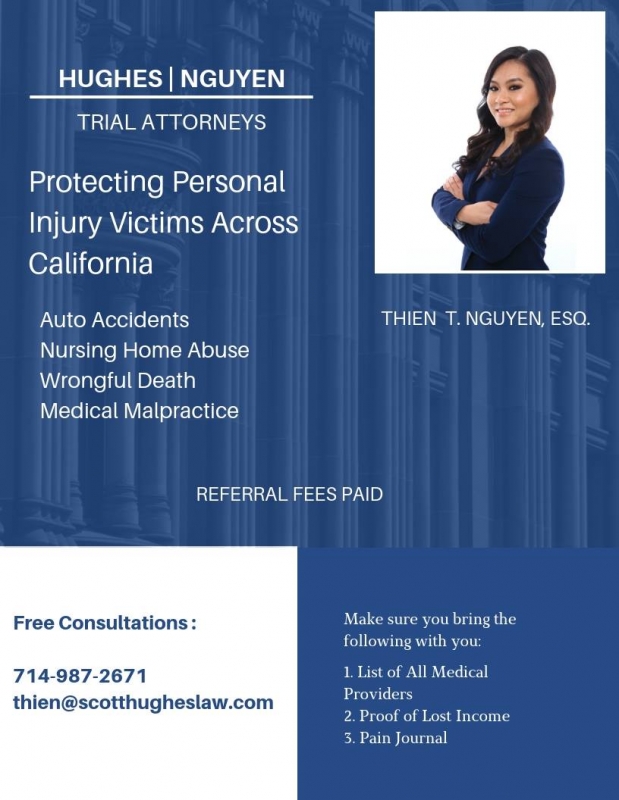 HUGHES | NGUYEN

TRIAL ATTORNEYS

Protecting Personal Injury Victims Across California

Auto Accidents
Nursing Home Abuse
Wrongful Death
Medical Malpractice

THIEN T. NGUYEN, ESQ.

REFERRAL FEES PAID

Free Consultations :

714-987-2671
thien@scotthugheslaw.com

Make sure you bring the following with you:

1. List of All Medical Providers
2. Proof of Lost Income
3. Pain Journal